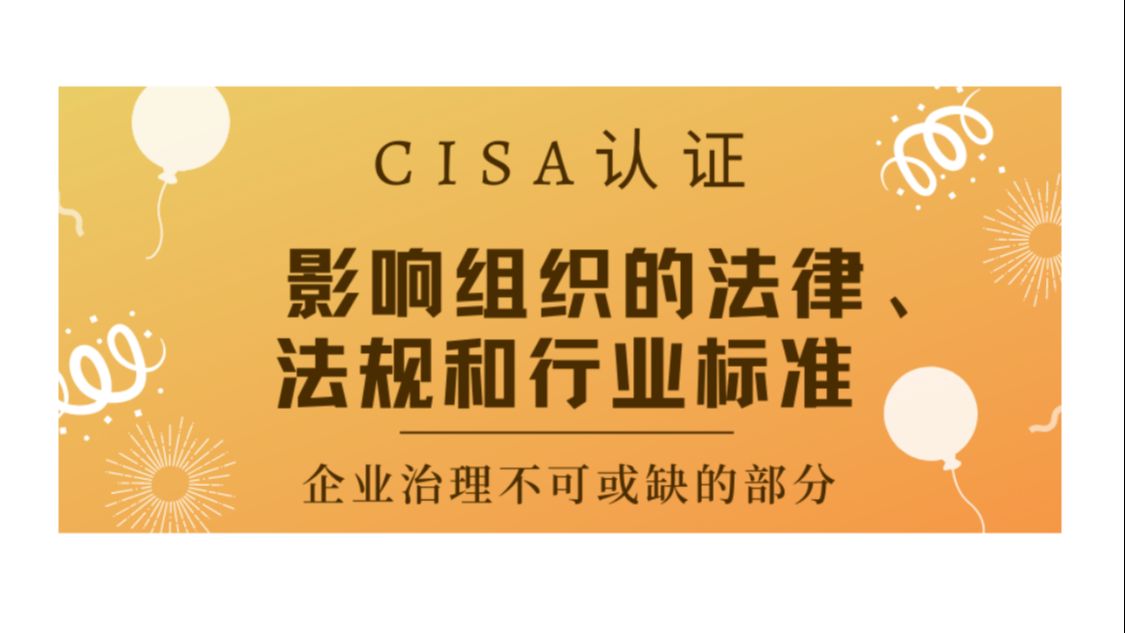 CISA认证

影响组织的法律、法规和行业标准

企业治理不可或缺的部分